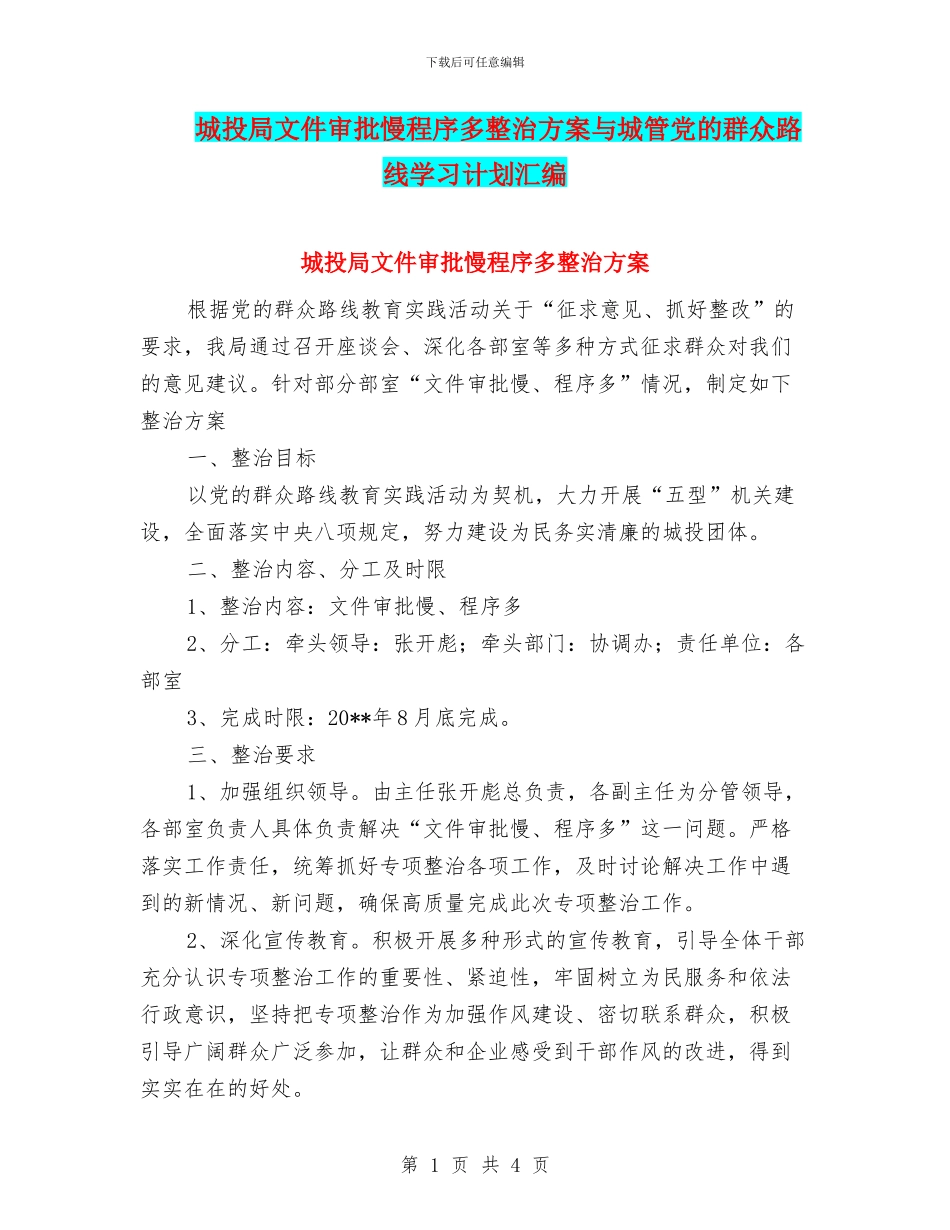 下载后可任意编辑

城投局文件审批慢程序多整治方案与城管党的群众路线学习计划汇编

城投局文件审批慢程序多整治方案

根据党的群众路线教育实践活动关于“征求意见、抓好整改”的要求，我局通过召开座谈会、深化各部室等多种方式征求群众对我们的意见建议。针对部分部室“文件审批慢、程序多”情况，制定如下整治方案

一、整治目标

以党的群众路线教育实践活动为契机，大力开展“五型”机关建设，全面落实中央八项规定，努力建设为民务实清廉的城投团体。

二、整治内容、分工及时限

1、整治内容：文件审批慢、程序多

2、分工：牵头领导：张开彪；牵头部门：协调办；责任单位：各部室

3、完成时限：20**年8月底完成。

三、整治要求

1、加强组织领导。由主任张开彪总负责，各副主任为分管领导，各部室负责人具体负责解决“文件审批慢、程序多”这一问题。严格落实工作责任，统筹抓好专项整治各项工作，及时讨论解决工作中遇到的新情况、新问题，确保高质量完成此次专项整治工作。

2、深化宣传教育。积极开展多种形式的宣传教育，引导全体干部充分认识专项整治工作的重要性、紧迫性，牢固树立为民服务和依法行政意识，坚持把专项整治作为加强作风建设、密切联系群众，积极引导广阔群众广泛参加，让群众和企业感受到干部作风的改进，得到实实在在的好处。

第 1 页 共 4 页